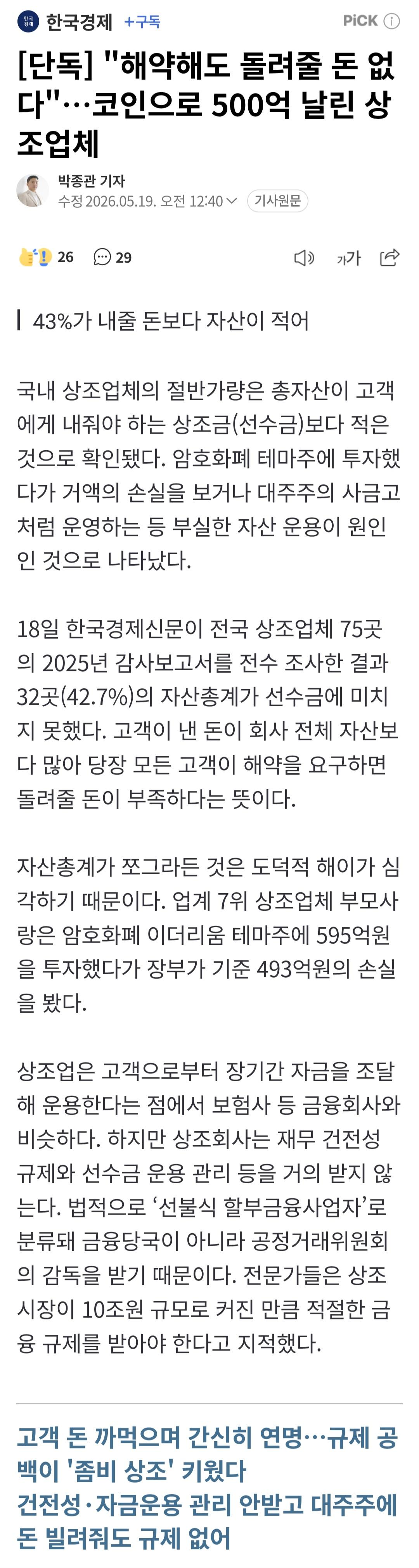 한국경제 +구독 PiCK

[단독] "해약해도 돌려줄 돈 없다"…코인으로 500억 날린 상조업체

박종관 기자
수정 2026.05.19. 오전 12:40 기사원문

26 29

가가

43%가 내줄 돈보다 자산이 적어

국내 상조업체의 절반가량은 총자산이 고객에게 내줘야 하는 상조금(선수금)보다 적은 것으로 확인됐다. 암호화폐 테마주에 투자했다가 거액의 손실을 보거나 대주주의 사금고처럼 운영하는 등 부실한 자산 운용이 원인인 것으로 나타났다.

18일 한국경제신문이 전국 상조업체 75곳의 2025년 감사보고서를 전수 조사한 결과 32곳(42.7%)의 자산총계가 선수금에 미치지 못했다. 고객이 낸 돈이 회사 전체 자산보다 많아 당장 모든 고객이 해약을 요구하면 돌려줄 돈이 부족하다는 뜻이다.

자산총계가 쪼그라든 것은 도덕적 해이가 심각하기 때문이다. 업계 7위 상조업체 부모사랑은 암호화폐 이더리움 테마주에 595억원을 투자했다가 장부가 기준 493억원의 손실을 봤다.

상조업은 고객으로부터 장기간 자금을 조달해 운용한다는 점에서 보험사 등 금융회사와 비슷하다. 하지만 상조회사는 재무 건전성 규제와 선수금 운용 관리 등을 거의 받지 않는다. 법적으로 ‘선불식 할부금융사업자’로 분류돼 금융당국이 아니라 공정거래위원회의 감독을 받기 때문이다. 전문가들은 상조 시장이 10조원 규모로 커진 만큼 적절한 금융 규제를 받아야 한다고 지적했다.

고객 돈 까먹으며 간신히 연명…규제 공백이 '좀비 상조' 키웠다
건전성·자금운용 관리 안받고 대주주에 돈 빌려줘도 규제 없어